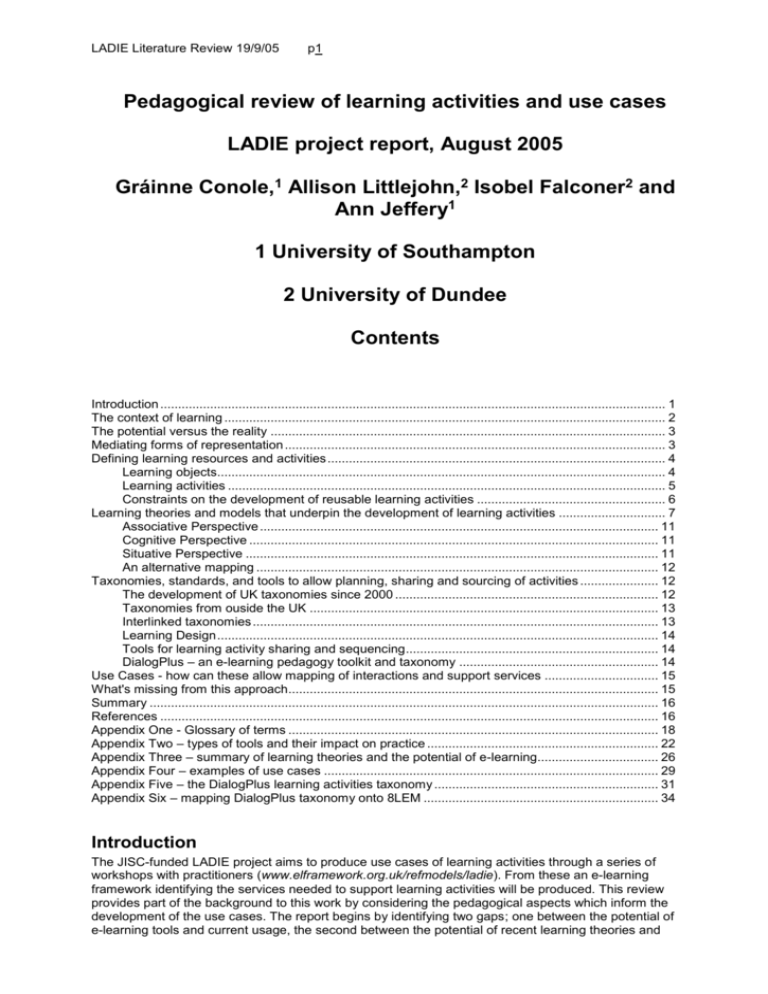 LADIE Literature Review 19/9/05 p1

Pedagogical review of learning activities and use cases

LADIE project report, August 2005

Gráinne Conole,$^{1}$ Allison Littlejohn,$^{2}$ Isobel Falconer$^{2}$ and Ann Jeffery$^{1}$

1 University of Southampton

2 University of Dundee

Contents

Introduction 1
The context of learning 2
The potential versus the reality 3
Mediating forms of representation 3
Defining learning resources and activities 4
Learning objects 4
Learning activities 5
Constraints on the development of reusable learning activities 6
Learning theories and models that underpin the development of learning activities 7
Associative Perspective 11
Cognitive Perspective 11
Situative Perspective 11
An alternative mapping 12
Taxonomies, standards, and tools to allow planning, sharing and sourcing of activities 12
The development of UK taxonomies since 2000 12
Taxonomies from ouside the UK 13
Interlinked taxonomies 13
Learning Design 14
Tools for learning activity sharing and sequencing 14
DialogPlus – an e-learning pedagogy toolkit and taxonomy 14
Use Cases - how can these allow mapping of interactions and support services 15
What's missing from this approach 15
Summary 16
References 16
Appendix One - Glossary of terms 18
Appendix Two – types of tools and their impact on practice 22
Appendix Three – summary of learning theories and the potential of e-learning 26
Appendix Four – examples of use cases 29
Appendix Five – the DialogPlus learning activities taxonomy 31
Appendix Six – mapping DialogPlus taxonomy onto 8LEM 34

Introduction

The JISC-funded LADIE project aims to produce use cases of learning activities through a series of workshops with practitioners (www.elframework.org.uk/refmodels/ladie). From these an e-learning framework identifying the services needed to support learning activities will be produced. This review provides part of the background to this work by considering the pedagogical aspects which inform the development of the use cases. The report begins by identifying two gaps; one between the potential of e-learning tools and current usage, the second between the potential of recent learning theories and